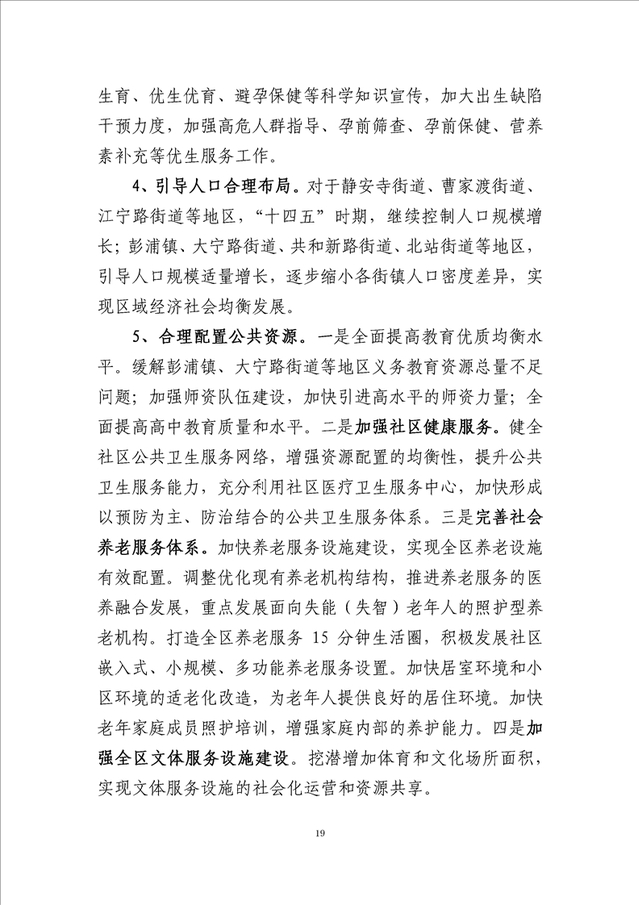 生育、优生优育、避孕保健等科学知识宣传，加大出生缺陷干预力度，加强高危人群指导、孕前筛查、孕前保健、营养素补充等优生服务工作。

4、引导人口合理布局。对于静安寺街道、曹家渡街道、江宁路街道等地区，“十四五”时期，继续控制人口规模增长；彭浦镇、大宁路街道、共和新路街道、北站街道等地区，引导人口规模适量增长，逐步缩小各街镇人口密度差异，实现区域经济社会均衡发展。

5、合理配置公共资源。一是全面提高教育优质均衡水平。缓解彭浦镇、大宁路街道等地区义务教育资源总量不足问题；加强师资队伍建设，加快引进高水平的师资力量；全面提高高中教育质量和水平。二是加强社区健康服务。健全社区公共卫生服务网络，增强资源配置的均衡性，提升公共卫生服务能力，充分利用社区医疗卫生服务中心，加快形成以预防为主、防治结合的公共卫生服务体系。三是完善社会养老服务体系。加快养老服务设施建设，实现全区养老设施有效配置。调整优化现有养老机构结构，推进养老服务的医养融合发展，重点发展面向失能（失智）老年人的照护型养老机构。打造全区养老服务 15 分钟生活圈，积极发展社区嵌入式、小规模、多功能养老服务设置。加快居室环境和小区环境的适老化改造，为老年人提供良好的居住环境。加快老年家庭成员照护培训，增强家庭内部的养护能力。四是加强全区文体服务设施建设。挖潜增加体育和文化场所面积，实现文体服务设施的社会化运营和资源共享。

19